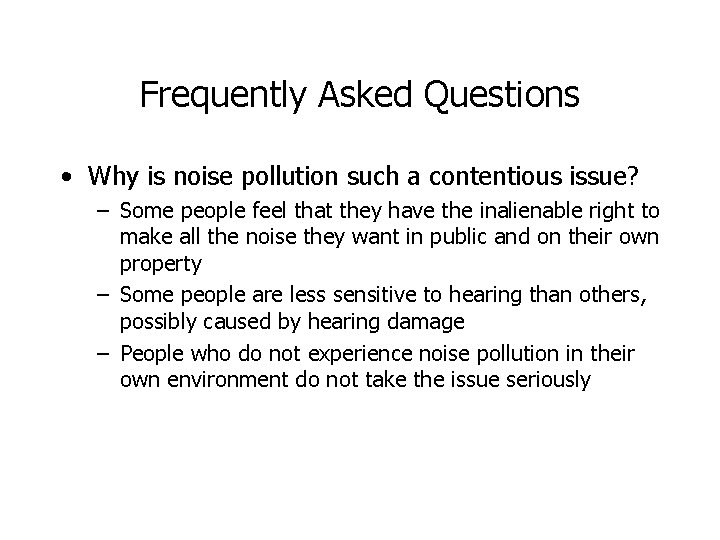 Frequently Asked Questions

• Why is noise pollution such a contentious issue?
  – Some people feel that they have the inalienable right to make all the noise they want in public and on their own property
  – Some people are less sensitive to hearing than others, possibly caused by hearing damage
  – People who do not experience noise pollution in their own environment do not take the issue seriously